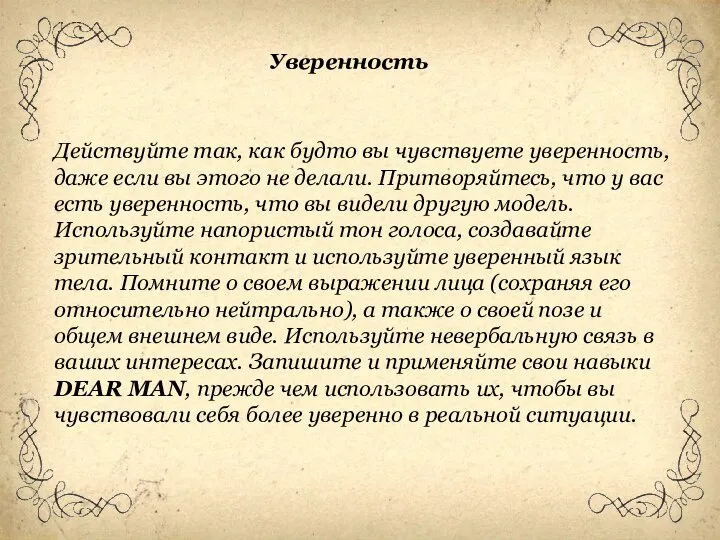 Уверенность

Действуйте так, как будто вы чувствуете уверенность, даже если вы этого не делали. Притворяйтесь, что у вас есть уверенность, что вы видели другую модель. Используйте напористый тон голоса, создавайте зрительный контакт и используйте уверенный язык тела. Помните о своем выражении лица (сохраняя его относительно нейтрально), а также о своей позе и общем внешнем виде. Используйте невербальную связь в ваших интересах. Запишите и применяйте свои навыки DEAR MAN, прежде чем использовать их, чтобы вы чувствовали себя более уверенно в реальной ситуации.